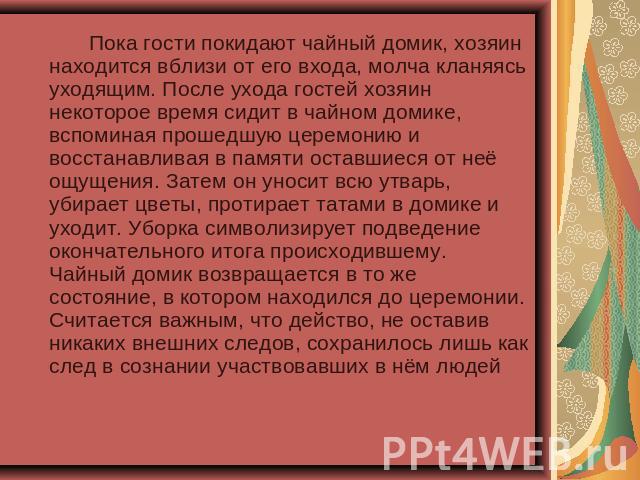 Пока гости покидают чайный домик, хозяин находится вблизи от его входа, молча кланяясь уходящим. После ухода гостей хозяин некоторое время сидит в чайном домике, вспоминая прошедшую церемонию и восстанавливая в памяти оставшиеся от неё ощущения. Затем он уносит всю утварь, убирает цветы, протирает татами в домике и уходит. Уборка символизирует подведение окончательного итога происходившему. Чайный домик возвращается в то же состояние, в котором находился до церемонии. Считается важным, что действо, не оставив никаких внешних следов, сохранилось лишь как след в сознании участвовавших в нём людей

PPt4WEB.ru